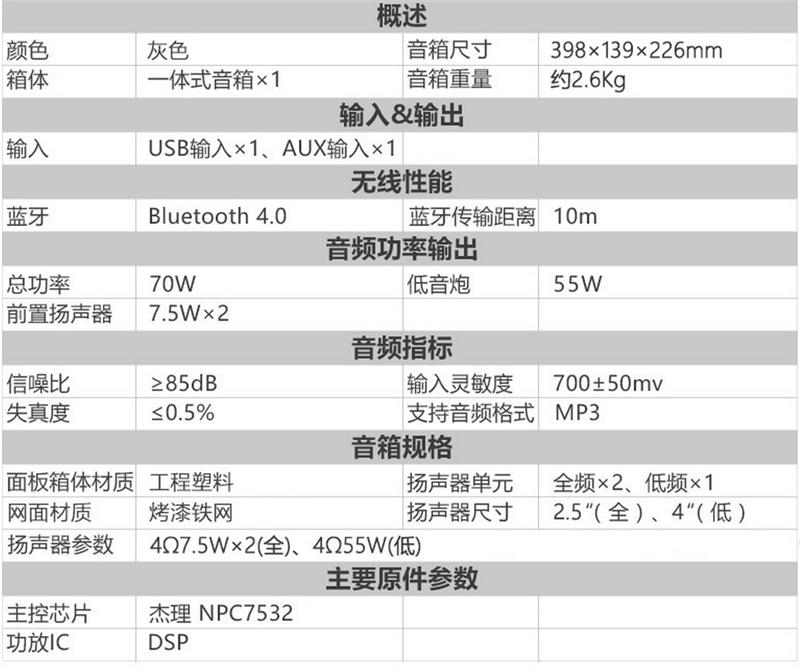 | 概述 |  |  |  |
|---|---|---|---|
| 颜色 | 灰色 | 音箱尺寸 | 398×139×226mm |
| 箱体 | 一体式音箱×1 | 音箱重量 | 约2.6Kg |
| 输入&输出 |  |  |  |
| 输入 | USB输入×1、AUX输入×1 |  |  |
| 无线性能 |  |  |  |
| 蓝牙 | Bluetooth 4.0 | 蓝牙传输距离 | 10m |
| 音频功率输出 |  |  |  |
| 总功率 | 70W | 低音炮 | 55W |
| 前置扬声器 | 7.5W×2 |  |  |
| 音频指标 |  |  |  |
| 信噪比 | ≥85dB | 输入灵敏度 | 700±50mv |
| 失真度 | ≤0.5% | 支持音频格式 | MP3 |
| 音箱规格 |  |  |  |
| 面板箱体材质 | 工程塑料 | 扬声器单元 | 全频×2、低频×1 |
| 网面材质 | 烤漆铁网 | 扬声器尺寸 | 2.5“(全)、4“(低) |
| 扬声器参数 | 4Ω7.5W×2(全)、4Ω55W(低) |  |  |
| 主要原件参数 |  |  |  |
| 主控芯片 | 杰理 NPC7532 |  |  |
| 功放IC | DSP |  |  |